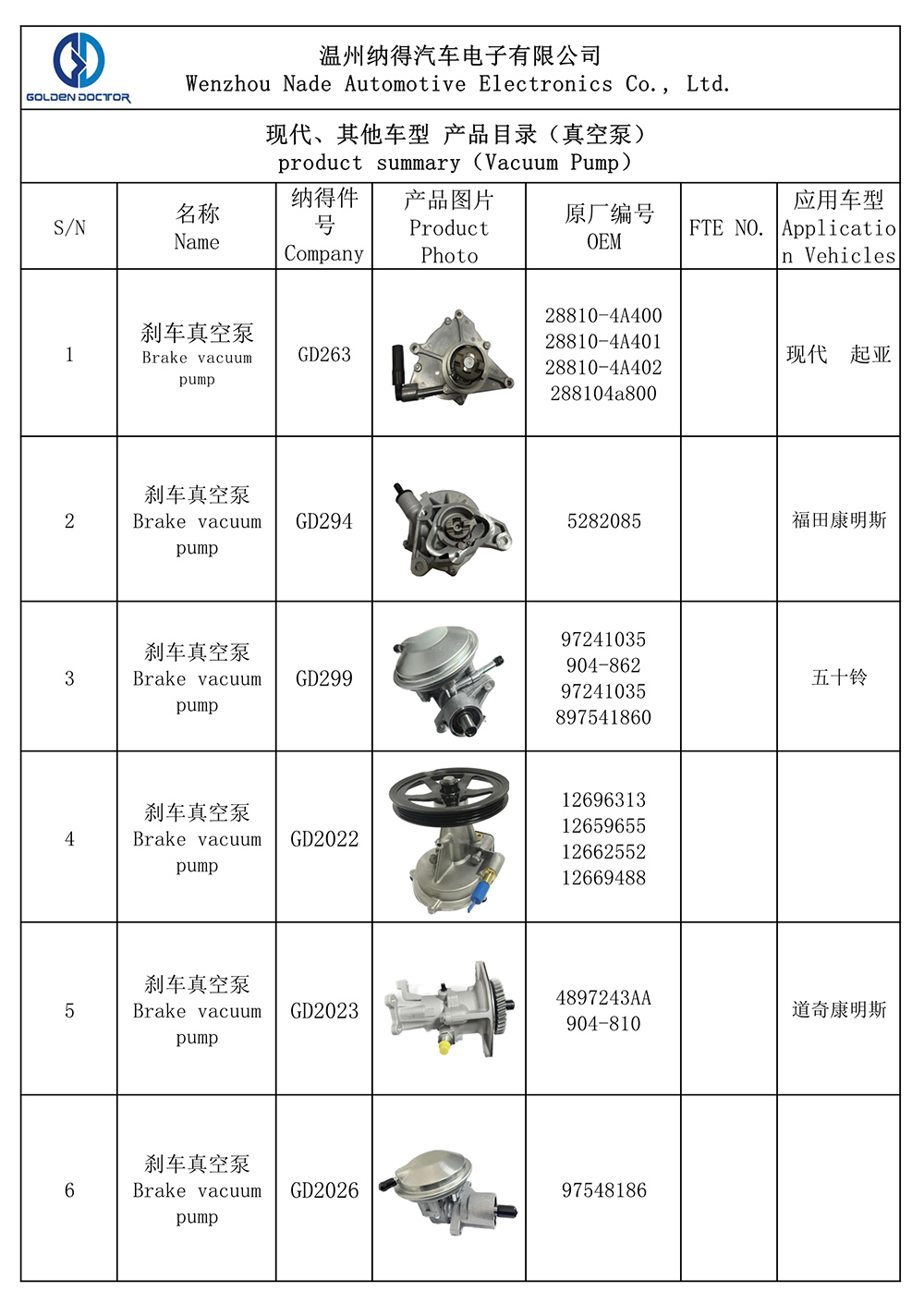 GOLDEN DOCTOR

温州纳得汽车电子有限公司
Wenzhou Nade Automotive Electronics Co., Ltd.

现代、其他车型 产品目录（真空泵）
product summary（Vacuum Pump）

| S/N | 名称 Name | 纳得件号 Company | 产品图片 Product Photo | 原厂编号 OEM | FTE NO. | 应用车型 Application Vehicles |
|---|---|---|---|---|---|---|
| 1 | 刹车真空泵 Brake vacuum pump | GD263 | | 28810-4A400 28810-4A401 28810-4A402 288104a800 | | 现代 起亚 |
| 2 | 刹车真空泵 Brake vacuum pump | GD294 | | 5282085 | | 福田康明斯 |
| 3 | 刹车真空泵 Brake vacuum pump | GD299 | | 97241035 904-862 97241035 897541860 | | 五十铃 |
| 4 | 刹车真空泵 Brake vacuum pump | GD2022 | | 12696313 12659655 12662552 12669488 | | |
| 5 | 刹车真空泵 Brake vacuum pump | GD2023 | | 4897243AA 904-810 | | 道奇康明斯 |
| 6 | 刹车真空泵 Brake vacuum pump | GD2026 | | 97548186 | | |